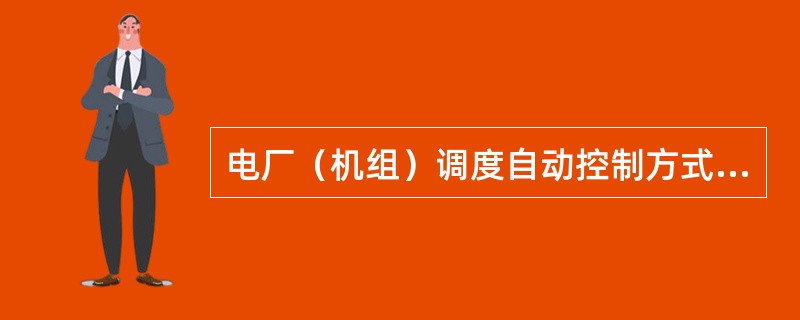 电厂（机组）调度自动控制方式...